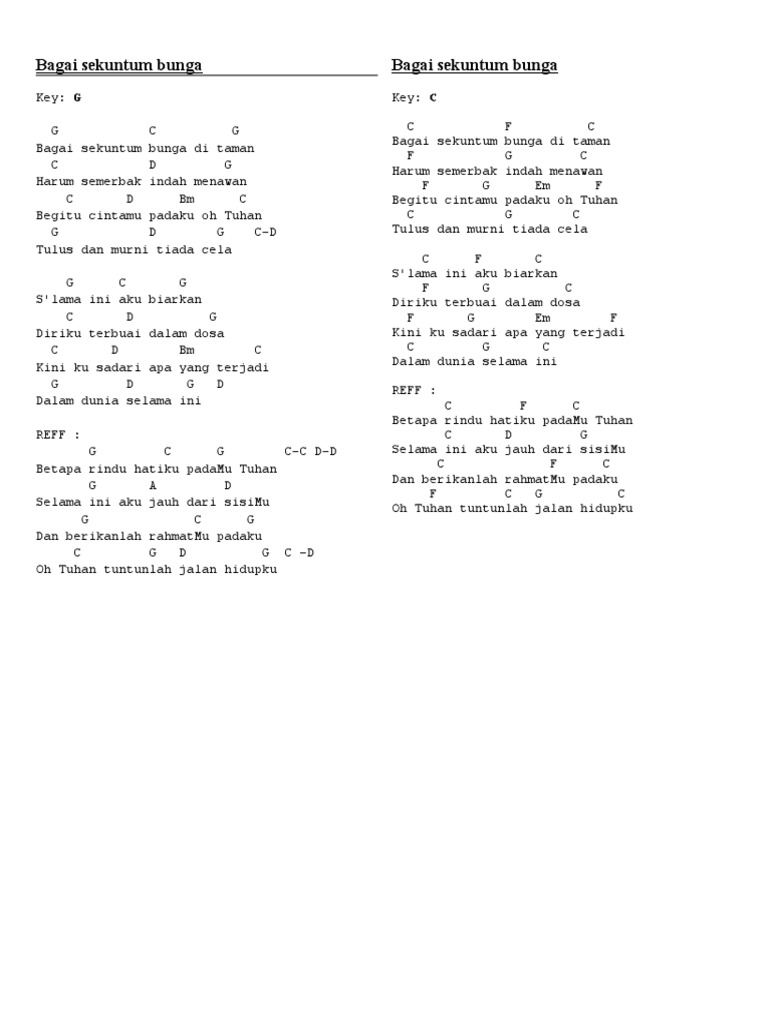 Bagai sekuntum bunga

Key: G

G C G
Bagai sekuntum bunga di taman
C D G
Harum semerbak indah menawan
C D Bm C
Begitu cintamu padaku oh Tuhan
G D G C-D
Tulus dan murni tiada cela

G C G
S'lama ini aku biarkan
C D G
Diriku terbuai dalam dosa
C D Bm C
Kini ku sadari apa yang terjadi
G D G D
Dalam dunia selama ini

REFF :
G C G C-C D-D
Betapa rindu hatiku padaMu Tuhan
G A D
Selama ini aku jauh dari sisiMu
G C G
Dan berikanlah rahmatMu padaku
C G D G C -D
Oh Tuhan tuntunlah jalan hidupku

Bagai sekuntum bunga

Key: C

C F C
Bagai sekuntum bunga di taman
F G C
Harum semerbak indah menawan
F G Em F
Begitu cintamu padaku oh Tuhan
C G C
Tulus dan murni tiada cela

C F C
S'lama ini aku biarkan
F G C
Diriku terbuai dalam dosa
F G Em F
Kini ku sadari apa yang terjadi
C G C
Dalam dunia selama ini

REFF :
C F C
Betapa rindu hatiku padaMu Tuhan
C D G
Selama ini aku jauh dari sisiMu
C F C
Dan berikanlah rahmatMu padaku
F C G C
Oh Tuhan tuntunlah jalan hidupku